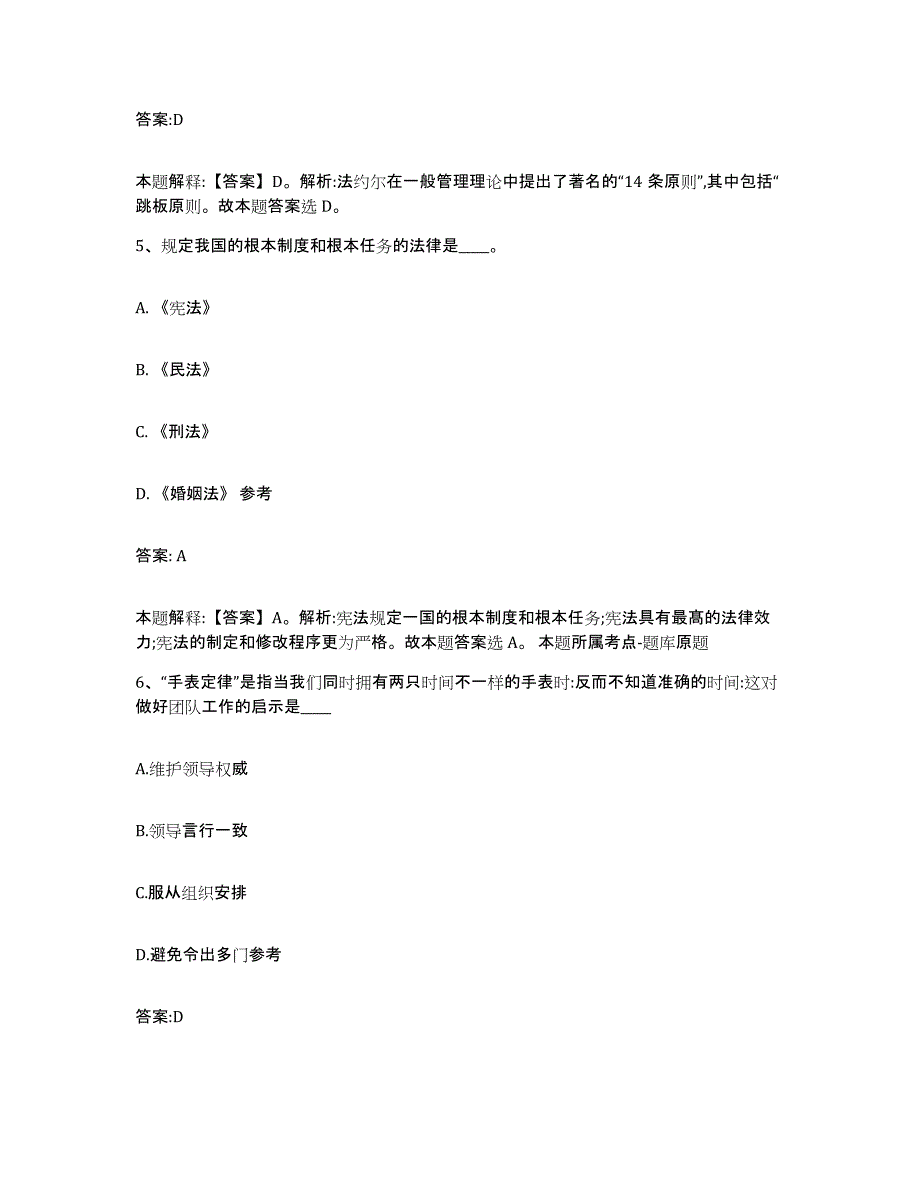 答案:D

本题解释:【答案】D。解析:法约尔在一般管理理论中提出了著名的“14 条原则”,其中包括“跳板原则。故本题答案选 D。

5、规定我国的根本制度和根本任务的法律是____。

A. 《宪法》

B. 《民法》

C. 《刑法》

D. 《婚姻法》 参考

答案: A

本题解释:【答案】A。解析:宪法规定一国的根本制度和根本任务;宪法具有最高的法律效力;宪法的制定和修改程序更为严格。故本题答案选 A。 本题所属考点-题库原题

6、“手表定律”是指当我们同时拥有两只时间不一样的手表时:反而不知道准确的时间:这对做好团队工作的启示是____

A.维护领导权威

B.领导言行一致

C.服从组织安排

D.避免令出多门参考

答案:D